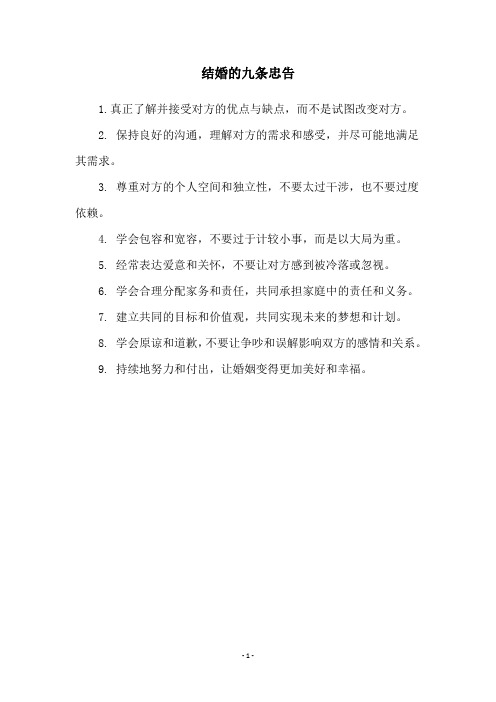 结婚的九条忠告

1. 真正了解并接受对方的优点与缺点，而不是试图改变对方。

2. 保持良好的沟通，理解对方的需求和感受，并尽可能地满足其需求。

3. 尊重对方的个人空间和独立性，不要太过干涉，也不要过度依赖。

4. 学会包容和宽容，不要过于计较小事，而是以大局为重。

5. 经常表达爱意和关怀，不要让对方感到被冷落或忽视。

6. 学会合理分配家务和责任，共同承担家庭中的责任和义务。

7. 建立共同的目标和价值观，共同实现未来的梦想和计划。

8. 学会原谅和道歉，不要让争吵和误解影响双方的感情和关系。

9. 持续地努力和付出，让婚姻变得更加美好和幸福。

- 1 -